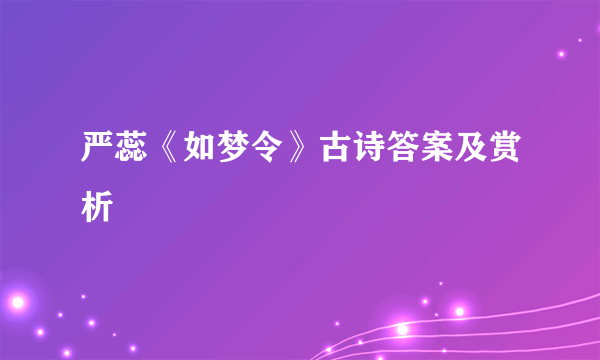 严蕊《如梦令》古诗答案及赏析